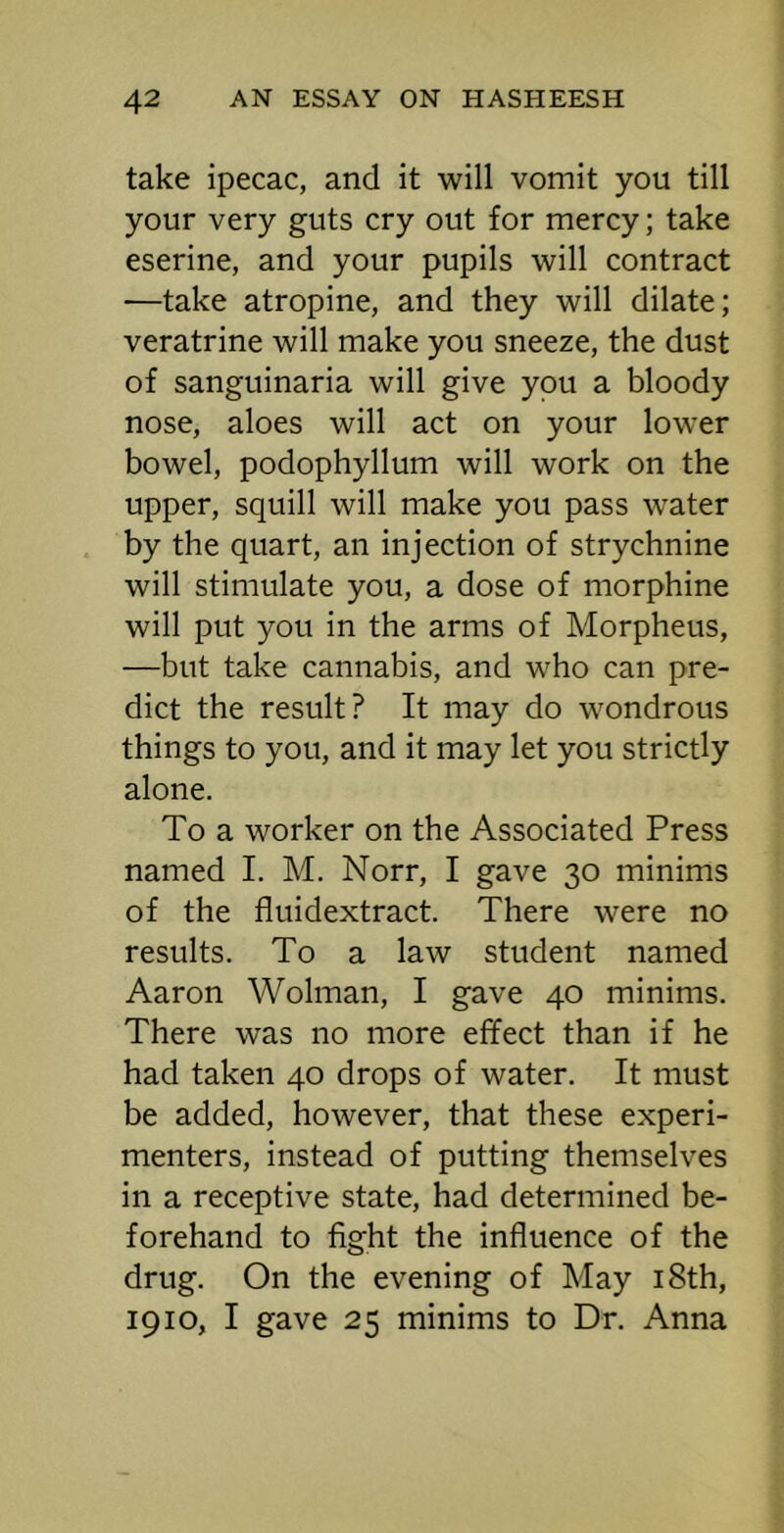 42 AN ESSAY ON HASHEESH

take ipecac, and it will vomit you till your very guts cry out for mercy; take eserine, and your pupils will contract —take atropine, and they will dilate; veratrine will make you sneeze, the dust of sanguinaria will give you a bloody nose, aloes will act on your lower bowel, podophyllum will work on the upper, squill will make you pass water by the quart, an injection of strychnine will stimulate you, a dose of morphine will put you in the arms of Morpheus, —but take cannabis, and who can predict the result? It may do wondrous things to you, and it may let you strictly alone.

To a worker on the Associated Press named I. M. Norr, I gave 30 minims of the fluidextract. There were no results. To a law student named Aaron Wolman, I gave 40 minims. There was no more effect than if he had taken 40 drops of water. It must be added, however, that these experimenters, instead of putting themselves in a receptive state, had determined beforehand to fight the influence of the drug. On the evening of May 18th, 1910, I gave 25 minims to Dr. Anna